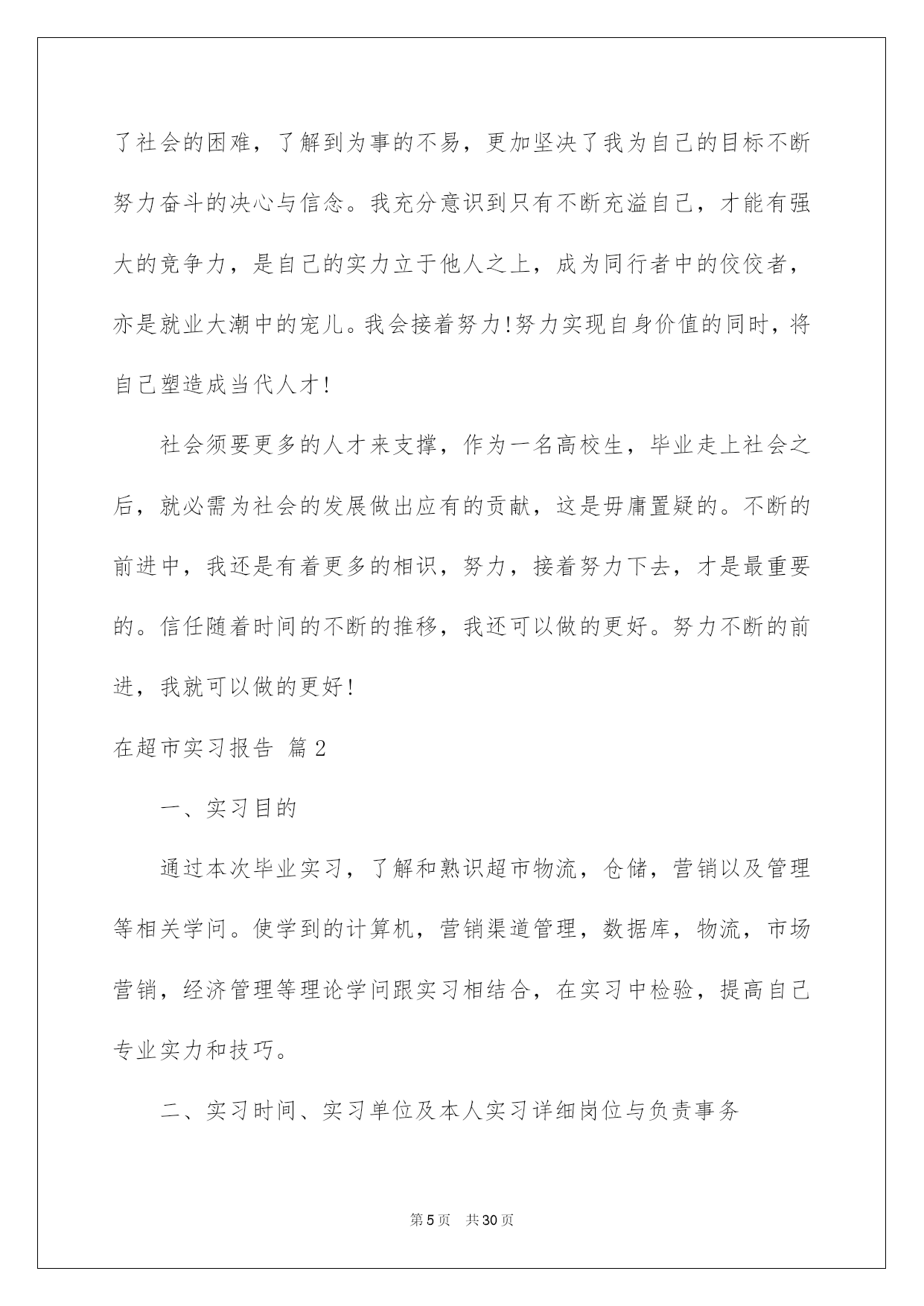 了社会的困难，了解到为事的不易，更加坚决了我为自己的目标不断努力奋斗的决心与信念。我充分意识到只有不断充溢自己，才能有强大的竞争力，是自己的实力立于他人之上，成为同行者中的佼佼者，亦是就业大潮中的宠儿。我会接着努力!努力实现自身价值的同时，将自己塑造成当代人才!

社会须要更多的人才来支撑，作为一名高校生，毕业走上社会之后，就必需为社会的发展做出应有的贡献，这是毋庸置疑的。不断的前进中，我还是有着更多的相识，努力，接着努力下去，才是最重要的。信任随着时间的不断的推移，我还可以做的更好。努力不断的前进，我就可以做的更好!

在超市实习报告 篇2

一、实习目的

通过本次毕业实习，了解和熟识超市物流，仓储，营销以及管理等相关学问。使学到的计算机，营销渠道管理，数据库，物流，市场营销，经济管理等理论学问跟实习相结合，在实习中检验，提高自己专业实力和技巧。

二、实习时间、实习单位及本人实习详细岗位与负责事务

第5页 共30页